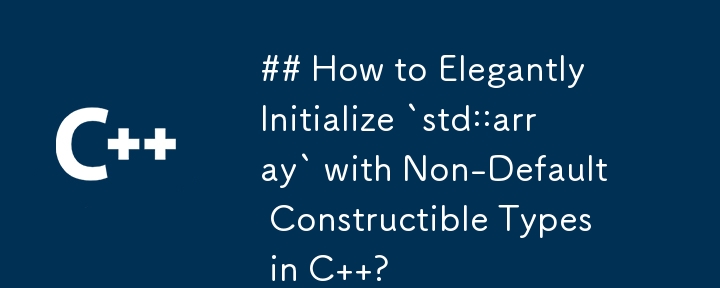 C++

## How to Elegantly Initialize `std::array` with Non-Default Constructible Types in C++?